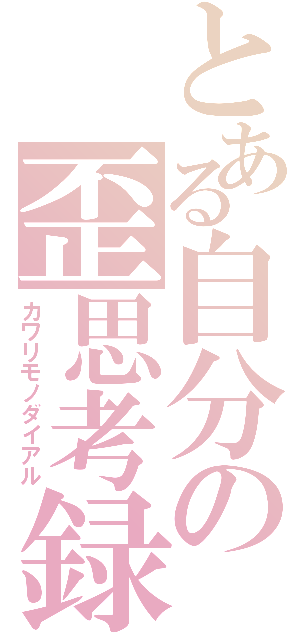 とある自分の
歪思考録
カワリモノダイアル